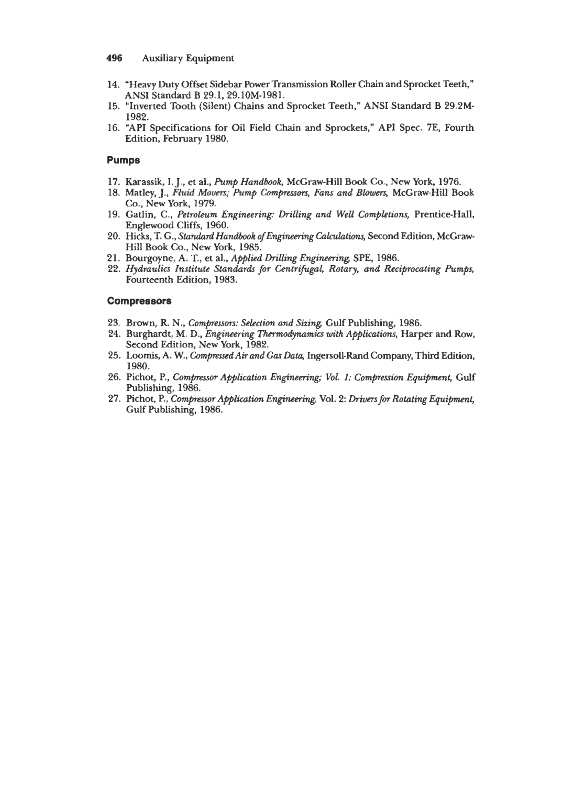 496 Auxiliary Equipment

14. "Heavy Duty Offset Sidebar Power Transmission Roller Chain and Sprocket Teeth," ANSI Standard B 29.1, 29.10M-1981.
15. "Inverted Tooth (Silent) Chains and Sprocket Teeth," ANSI Standard B 29.2M-1982.
16. "API Specifications for Oil Field Chain and Sprockets," API Spec. 7E, Fourth Edition, February 1980.

Pumps

17. Karassik, I. J., et al., Pump Handbook, McGraw-Hill Book Co., New York, 1976.
18. Matley, J., Fluid Movers; Pump Compressors, Fans and Blowers, McGraw-Hill Book Co., New York, 1979.
19. Gatlin, C., Petroleum Engineering: Drilling and Well Completions, Prentice-Hall, Englewood Cliffs, 1960.
20. Hicks, T. G., Standard Handbook of Engineering Calculations, Second Edition, McGraw-Hill Book Co., New York, 1985.
21. Bourgoyne, A. T., et al., Applied Drilling Engineering, SPE, 1986.
22. Hydraulics Institute Standards for Centrifugal, Rotary, and Reciprocating Pumps, Fourteenth Edition, 1983.

Compressors

23. Brown, R. N., Compressors: Selection and Sizing, Gulf Publishing, 1986.
24. Burghardt, M. D., Engineering Thermodynamics with Applications, Harper and Row, Second Edition, New York, 1982.
25. Loomis, A. W., Compressed Air and Gas Data, Ingersoll-Rand Company, Third Edition, 1980.
26. Pichot, P., Compressor Application Engineering; Vol. 1: Compression Equipment, Gulf Publishing, 1986.
27. Pichot, P., Compressor Application Engineering, Vol. 2: Drivers for Rotating Equipment, Gulf Publishing, 1986.